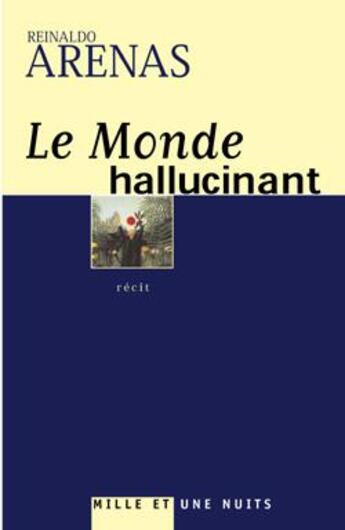 REINALDO
ARENAS

Le Monde
hallucinant

récit

MILLE ET UNE NUITS